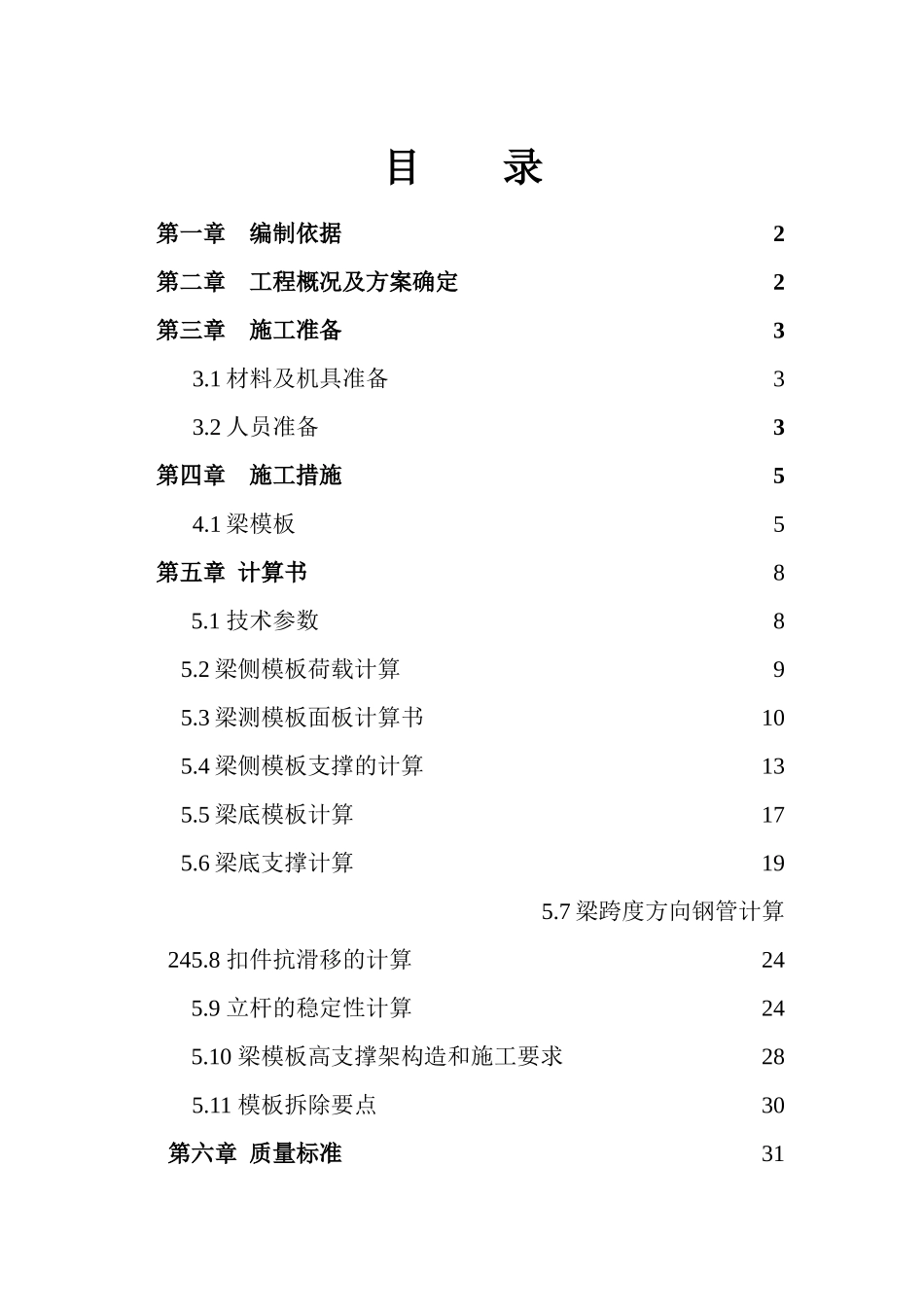 目　录

第一章　编制依据　2

第二章　工程概况及方案确定　2

第三章　施工准备　3

3.1 材料及机具准备　3

3.2 人员准备　3

第四章　施工措施　5

4.1 梁模板　5

第五章 计算书　8

5.1 技术参数　8

5.2 梁侧模板荷载计算　9

5.3 梁测模板面板计算书　10

5.4 梁侧模板支撑的计算　13

5.5 梁底模板计算　17

5.6 梁底支撑计算　19

5.7 梁跨度方向钢管计算

245.8 扣件抗滑移的计算　24

5.9 立杆的稳定性计算　24

5.10 梁模板高支撑架构造和施工要求　28

5.11 模板拆除要点　30

第六章 质量标准　31